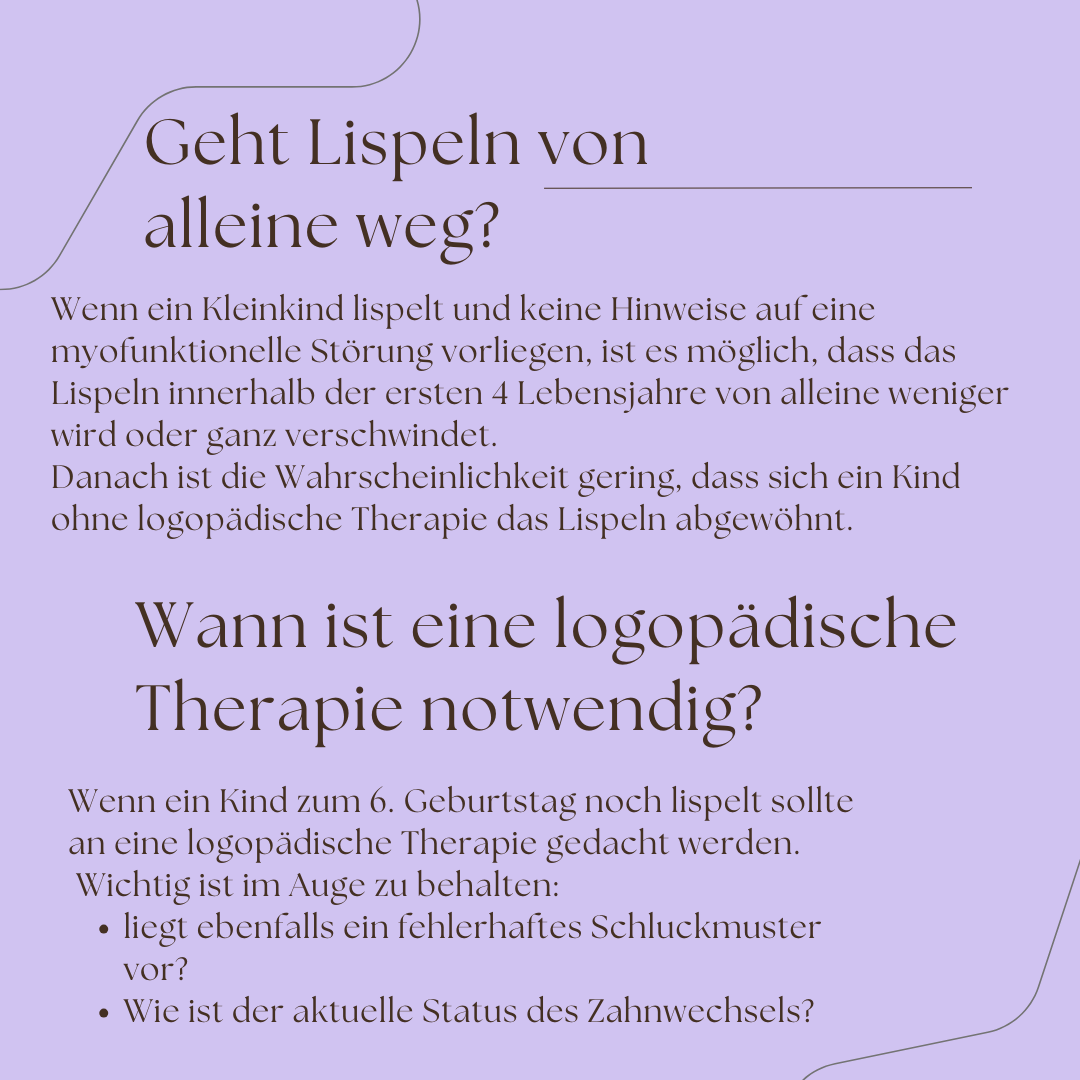 Geht Lispeln von alleine weg?

Wenn ein Kleinkind lispelt und keine Hinweise auf eine myofunktionelle Störung vorliegen, ist es möglich, dass das Lispeln innerhalb der ersten 4 Lebensjahre von alleine weniger wird oder ganz verschwindet.
Danach ist die Wahrscheinlichkeit gering, dass sich ein Kind ohne logopädische Therapie das Lispeln abgewöhnt.

Wann ist eine logopädische Therapie notwendig?

Wenn ein Kind zum 6. Geburtstag noch lispelt sollte an eine logopädische Therapie gedacht werden.
Wichtig ist im Auge zu behalten:

• liegt ebenfalls ein fehlerhaftes Schluckmuster vor?
• Wie ist der aktuelle Status des Zahnwechsels?